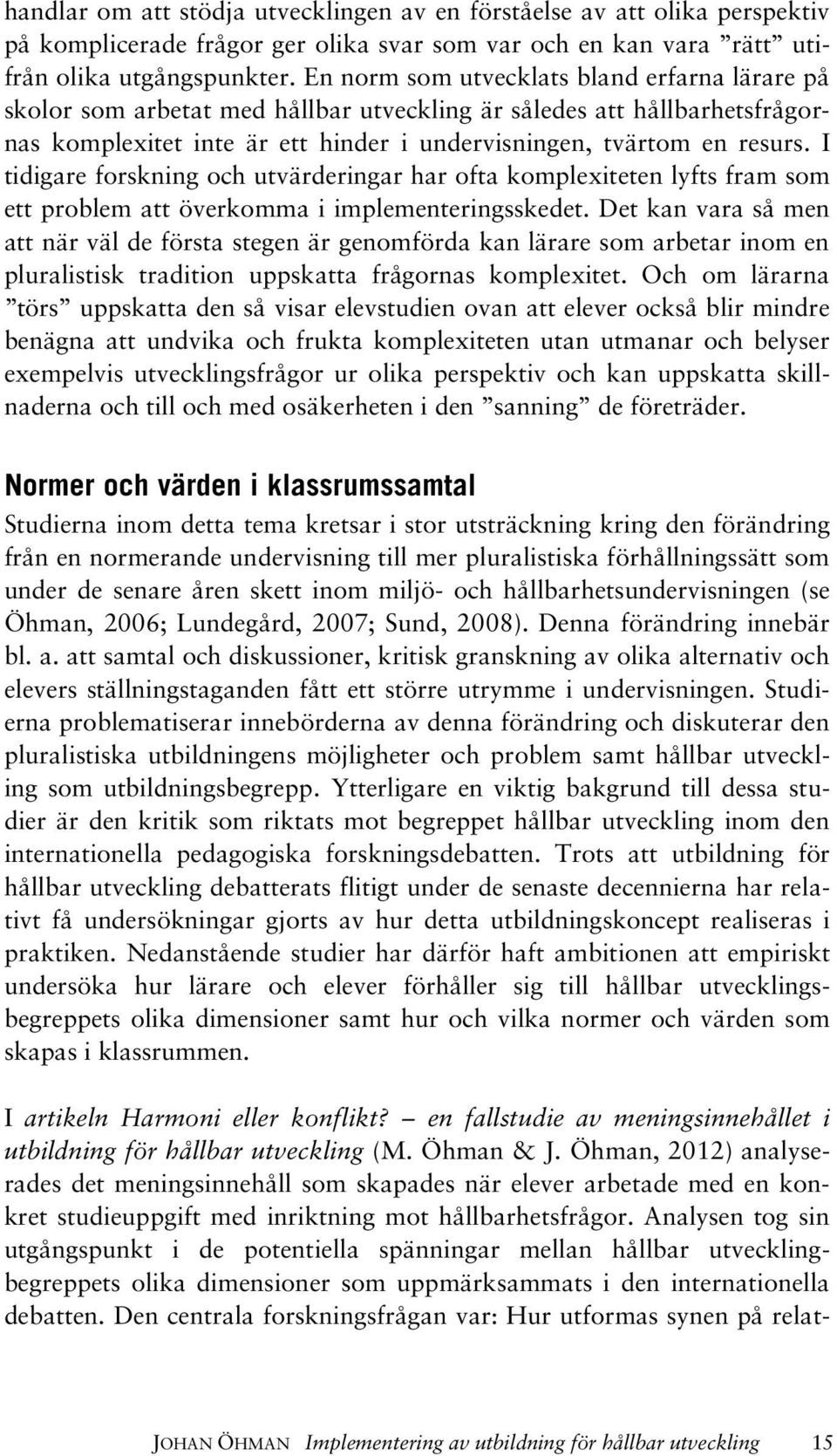 handlar om att stödja utvecklingen av en förståelse av att olika perspektiv på komplicerade frågor ger olika svar som var och en kan vara ”rätt” utifrån olika utgångspunkter. En norm som utvecklats bland erfarna lärare på skolor som arbetat med hållbar utveckling är således att hållbarhetsfrågornas komplexitet inte är ett hinder i undervisningen, tvärtom en resurs. I tidigare forskning och utvärderingar har ofta komplexiteten lyfts fram som ett problem att överkomma i implementeringsskedet. Det kan vara så men att när väl de första stegen är genomförda kan lärare som arbetar inom en pluralistisk tradition uppskatta frågornas komplexitet. Och om lärarna ”törs” uppskatta den så visar elevstudien ovan att elever också blir mindre benägna att undvika och frukta komplexiteten utan utmanar och belyser exempelvis utvecklingsfrågor ur olika perspektiv och kan uppskatta skillnaderna och till och med osäkerheten i den ”sanning” de företräder.

Normer och värden i klassrumssamtal

Studierna inom detta tema kretsar i stor utsträckning kring den förändring från en normerande undervisning till mer pluralistiska förhållningssätt som under de senare åren skett inom miljö- och hållbarhetsundervisningen (se Öhman, 2006; Lundegård, 2007; Sund, 2008). Denna förändring innebär bl. a. att samtal och diskussioner, kritisk granskning av olika alternativ och elevers ställningstaganden fått ett större utrymme i undervisningen. Studierna problematiserar innebörderna av denna förändring och diskuterar den pluralistiska utbildningens möjligheter och problem samt hållbar utveckling som utbildningsbegrepp. Ytterligare en viktig bakgrund till dessa studier är den kritik som riktats mot begreppet hållbar utveckling inom den internationella pedagogiska forskningsdebatten. Trots att utbildning för hållbar utveckling debatterats flitigt under de senaste decennierna har relativt få undersökningar gjorts av hur detta utbildningskoncept realiseras i praktiken. Nedanstående studier har därför haft ambitionen att empiriskt undersöka hur lärare och elever förhåller sig till hållbar utvecklingsbegreppets olika dimensioner samt hur och vilka normer och värden som skapas i klassrummen.

I artikeln Harmoni eller konflikt? – en fallstudie av meningsinnehållet i utbildning för hållbar utveckling (M. Öhman & J. Öhman, 2012) analyserades det meningsinnehåll som skapades när elever arbetade med en konkret studieuppgift med inriktning mot hållbarhetsfrågor. Analysen tog sin utgångspunkt i de potentiella spänningar mellan hållbar utvecklingbegreppets olika dimensioner som uppmärksammats i den internationella debatten. Den centrala forskningsfrågan var: Hur utformas synen på relat-

JOHAN ÖHMAN Implementering av utbildning för hållbar utveckling 15